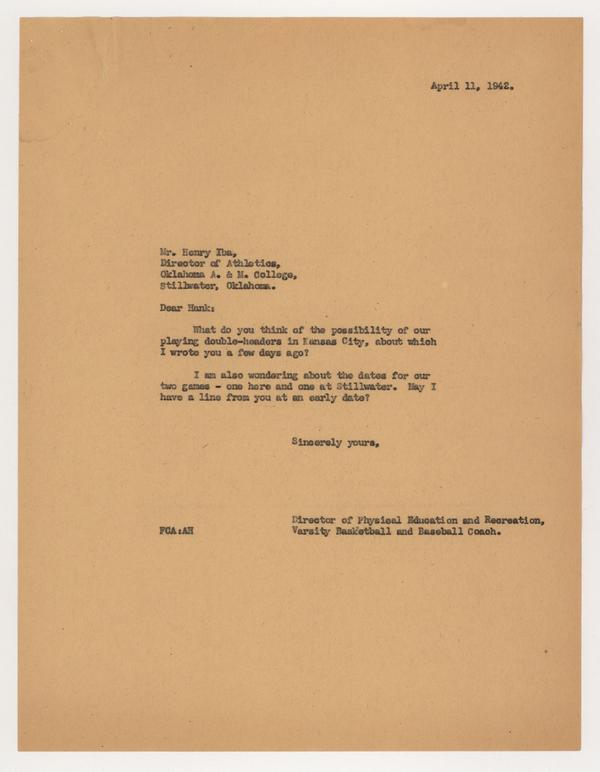 April 11, 1942.

Mr. Henry Iba,
Director of Athletics,
Oklahoma A. & M. College,
Stillwater, Oklahoma.

Dear Hank:

What do you think of the possibility of our playing double-headers in Kansas City, about which I wrote you a few days ago?

I am also wondering about the dates for our two games - one here and one at Stillwater. May I have a line from you at an early date?

Sincerely yours,

FCA:AH

Director of Physical Education and Recreation,
Varsity Basketball and Baseball Coach.